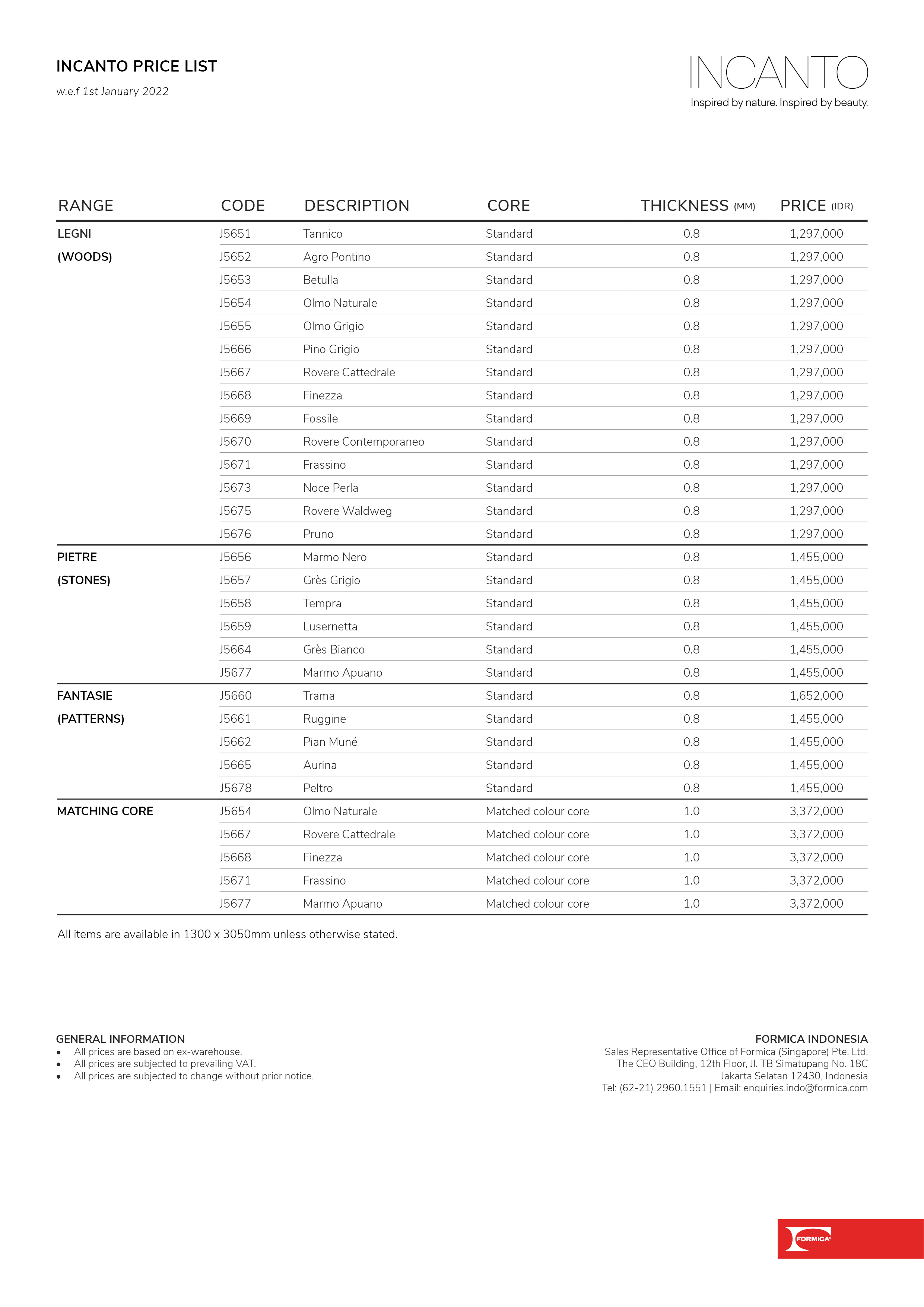 INCANTO PRICE LIST

w.e.f 1st January 2022

INCANTO
Inspired by nature. Inspired by beauty.

| RANGE | CODE | DESCRIPTION | CORE | THICKNESS (MM) | PRICE (IDR) |
|---|---|---|---|---|---|
| LEGNI | J5651 | Tannico | Standard | 0.8 | 1,297,000 |
| (WOODS) | J5652 | Agro Pontino | Standard | 0.8 | 1,297,000 |
| | J5653 | Betulla | Standard | 0.8 | 1,297,000 |
| | J5654 | Olmo Naturale | Standard | 0.8 | 1,297,000 |
| | J5655 | Olmo Grigio | Standard | 0.8 | 1,297,000 |
| | J5666 | Pino Grigio | Standard | 0.8 | 1,297,000 |
| | J5667 | Rovere Cattedrale | Standard | 0.8 | 1,297,000 |
| | J5668 | Finezza | Standard | 0.8 | 1,297,000 |
| | J5669 | Fossile | Standard | 0.8 | 1,297,000 |
| | J5670 | Rovere Contemporaneo | Standard | 0.8 | 1,297,000 |
| | J5671 | Frassino | Standard | 0.8 | 1,297,000 |
| | J5673 | Noce Perla | Standard | 0.8 | 1,297,000 |
| | J5675 | Rovere Waldweg | Standard | 0.8 | 1,297,000 |
| | J5676 | Pruno | Standard | 0.8 | 1,297,000 |
| PIETRE | J5656 | Marmo Nero | Standard | 0.8 | 1,455,000 |
| (STONES) | J5657 | Grès Grigio | Standard | 0.8 | 1,455,000 |
| | J5658 | Tempra | Standard | 0.8 | 1,455,000 |
| | J5659 | Lusernetta | Standard | 0.8 | 1,455,000 |
| | J5664 | Grès Bianco | Standard | 0.8 | 1,455,000 |
| | J5677 | Marmo Apuano | Standard | 0.8 | 1,455,000 |
| FANTASIE | J5660 | Trama | Standard | 0.8 | 1,652,000 |
| (PATTERNS) | J5661 | Ruggine | Standard | 0.8 | 1,455,000 |
| | J5662 | Pian Muné | Standard | 0.8 | 1,455,000 |
| | J5665 | Aurina | Standard | 0.8 | 1,455,000 |
| | J5678 | Peltro | Standard | 0.8 | 1,455,000 |
| MATCHING CORE | J5654 | Olmo Naturale | Matched colour core | 1.0 | 3,372,000 |
| | J5667 | Rovere Cattedrale | Matched colour core | 1.0 | 3,372,000 |
| | J5668 | Finezza | Matched colour core | 1.0 | 3,372,000 |
| | J5671 | Frassino | Matched colour core | 1.0 | 3,372,000 |
| | J5677 | Marmo Apuano | Matched colour core | 1.0 | 3,372,000 |

All items are available in 1300 x 3050mm unless otherwise stated.

GENERAL INFORMATION
• All prices are based on ex-warehouse.
• All prices are subjected to prevailing VAT.
• All prices are subjected to change without prior notice.

FORMICA INDONESIA
Sales Representative Office of Formica (Singapore) Pte. Ltd.
The CEO Building, 12th Floor, Jl. TB Simatupang No. 18C
Jakarta Selatan 12430, Indonesia
Tel: (62-21) 2960.1551 | Email: enquiries.indo@formica.com

FORMICA